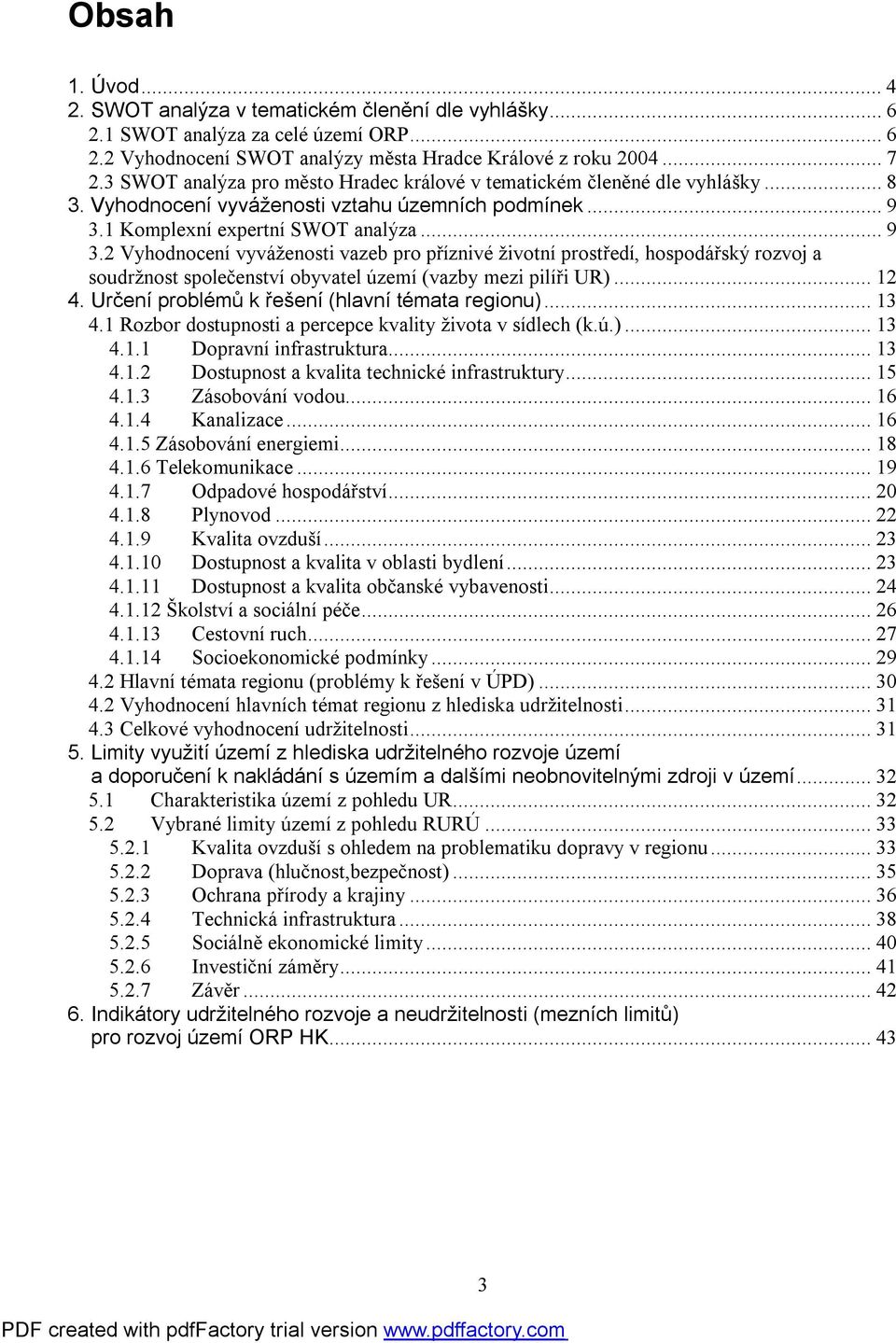 Obsah

1. Úvod ... 4
2. SWOT analýza v tematickém členění dle vyhlášky ... 6
2.1 SWOT analýza za celé území ORP ... 6
2.2 Vyhodnocení SWOT analýzy města Hradce Králové z roku 2004 ... 7
2.3 SWOT analýza pro město Hradec králové v tematickém členěné dle vyhlášky ... 8
3. Vyhodnocení vyváženosti vztahu územních podmínek ... 9
3.1 Komplexní expertní SWOT analýza ... 9
3.2 Vyhodnocení vyváženosti vazeb pro příznivé životní prostředí, hospodářský rozvoj a soudržnost společenství obyvatel území (vazby mezi pilíři UR) ... 12
4. Určení problémů k řešení (hlavní témata regionu) ... 13
4.1 Rozbor dostupnosti a percepce kvality života v sídlech (k.ú.) ... 13
4.1.1 Dopravní infrastruktura ... 13
4.1.2 Dostupnost a kvalita technické infrastruktury ... 15
4.1.3 Zásobování vodou ... 16
4.1.4 Kanalizace ... 16
4.1.5 Zásobování energiemi ... 18
4.1.6 Telekomunikace ... 19
4.1.7 Odpadové hospodářství ... 20
4.1.8 Plynovod ... 22
4.1.9 Kvalita ovzduší ... 23
4.1.10 Dostupnost a kvalita v oblasti bydlení ... 23
4.1.11 Dostupnost a kvalita občanské vybavenosti ... 24
4.1.12 Školství a sociální péče ... 26
4.1.13 Cestovní ruch ... 27
4.1.14 Socioekonomické podmínky ... 29
4.2 Hlavní témata regionu (problémy k řešení v ÚPD) ... 30
4.2 Vyhodnocení hlavních témat regionu z hlediska udržitelnosti ... 31
4.3 Celkové vyhodnocení udržitelnosti ... 31
5. Limity využití území z hlediska udržitelného rozvoje území a doporučení k nakládání s územím a dalšími neobnovitelnými zdroji v území ... 32
5.1 Charakteristika území z pohledu UR ... 32
5.2 Vybrané limity území z pohledu RURÚ ... 33
5.2.1 Kvalita ovzduší s ohledem na problematiku dopravy v regionu ... 33
5.2.2 Doprava (hlučnost,bezpečnost) ... 35
5.2.3 Ochrana přírody a krajiny ... 36
5.2.4 Technická infrastruktura ... 38
5.2.5 Sociálně ekonomické limity ... 40
5.2.6 Investiční záměry ... 41
5.2.7 Závěr ... 42
6. Indikátory udržitelného rozvoje a neudržitelnosti (mezních limitů) pro rozvoj území ORP HK ... 43

3

PDF created with pdfFactory trial version www.pdffactory.com